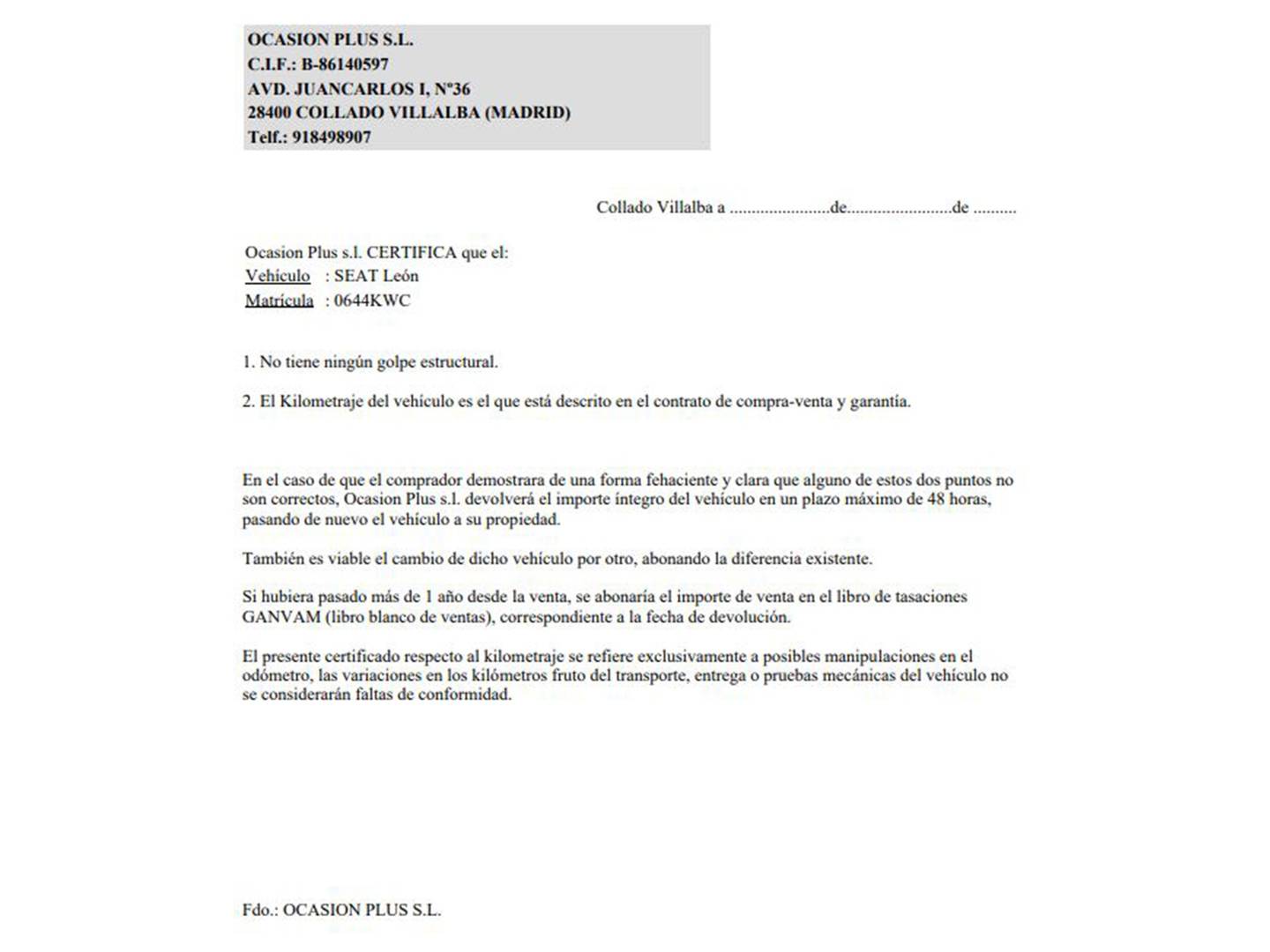 OCASION PLUS S.L.
C.I.F.: B-86140597
AVD. JUANCARLOS I, Nº36
28400 COLLADO VILLALBA (MADRID)
Telf.: 918498907

Collado Villalba a ......................de.......................de .........

Ocasion Plus s.l. CERTIFICA que el:
Vehículo : SEAT León
Matrícula : 0644KWC

1. No tiene ningún golpe estructural.

2. El Kilometraje del vehículo es el que está descrito en el contrato de compra-venta y garantía.

En el caso de que el comprador demostrara de una forma fehaciente y clara que alguno de estos dos puntos no son correctos, Ocasion Plus s.l. devolverá el importe íntegro del vehículo en un plazo máximo de 48 horas, pasando de nuevo el vehículo a su propiedad.

También es viable el cambio de dicho vehículo por otro, abonando la diferencia existente.

Si hubiera pasado más de 1 año desde la venta, se abonaría el importe de venta en el libro de tasaciones GANVAM (libro blanco de ventas), correspondiente a la fecha de devolución.

El presente certificado respecto al kilometraje se refiere exclusivamente a posibles manipulaciones en el odómetro, las variaciones en los kilómetros fruto del transporte, entrega o pruebas mecánicas del vehículo no se considerarán faltas de conformidad.

Fdo.: OCASION PLUS S.L.